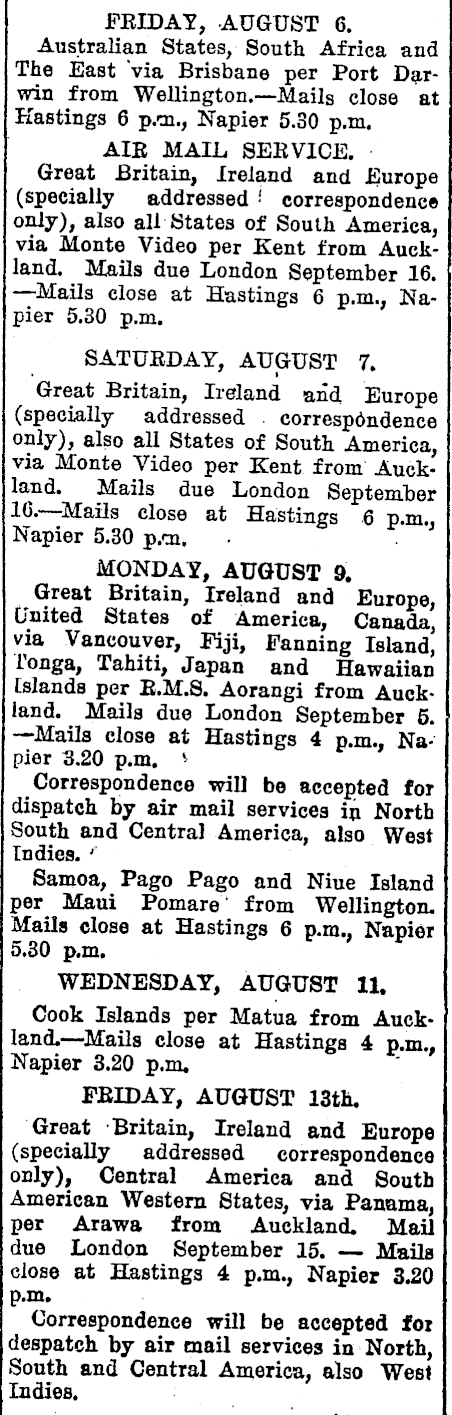 FRIDAY, AUGUST 6.

Australian States, South Africa and The East via Brisbane per Port Darwin from Wellington.—Mails close at Hastings 6 p.m., Napier 5.30 p.m.

AIR MAIL SERVICE.

Great Britain, Ireland and Europe (specially addressed correspondence only), also all States of South America, via Monte Video per Kent from Auckland. Mails due London September 16. —Mails close at Hastings 6 p.m., Napier 5.30 p.m.

SATURDAY, AUGUST 7.

Great Britain, Ireland and Europe (specially addressed correspondence only), also all States of South America, via Monte Video per Kent from Auckland. Mails due London September 16.—Mails close at Hastings 6 p.m., Napier 5.30 p.m.

MONDAY, AUGUST 9.

Great Britain, Ireland and Europe, United States of America, Canada, via Vancouver, Fiji, Fanning Island, Tonga, Tahiti, Japan and Hawaiian Islands per R.M.S. Aorangi from Auckland. Mails due London September 5. —Mails close at Hastings 4 p.m., Napier 3.20 p.m.

Correspondence will be accepted for dispatch by air mail services in North South and Central America, also West Indies.

Samoa, Pago Pago and Niue Island per Maui Pomare from Wellington. Mails close at Hastings 6 p.m., Napier 5.30 p.m.

WEDNESDAY, AUGUST 11.

Cook Islands per Matua from Auckland.—Mails close at Hastings 4 p.m., Napier 3.20 p.m.

FRIDAY, AUGUST 13th.

Great Britain, Ireland and Europe (specially addressed correspondence only), Central America and South American Western States, via Panama, per Arawa from Auckland. Mail due London September 15. — Mails close at Hastings 4 p.m., Napier 3.20 p.m.

Correspondence will be accepted for despatch by air mail services in North, South and Central America, also West Indies.